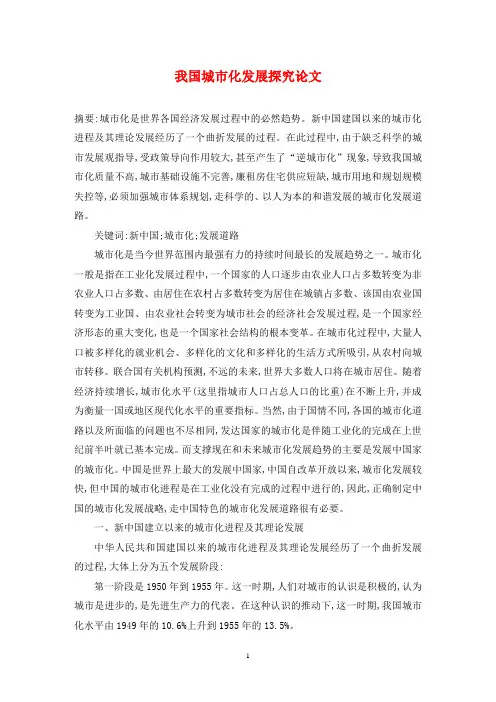 我国城市化发展探究论文

摘要:城市化是世界各国经济发展过程中的必然趋势。新中国建国以来的城市化进程及其理论发展经历了一个曲折发展的过程。在此过程中,由于缺乏科学的城市发展观指导,受政策导向作用较大,甚至产生了“逆城市化”现象,导致我国城市化质量不高,城市基础设施不完善,廉租房住宅供应短缺,城市用地和规划规模失控等,必须加强城市体系规划,走科学的、以人为本的和谐发展的城市化发展道路。

关键词:新中国;城市化;发展道路

城市化是当今世界范围内最强有力的持续时间最长的发展趋势之一。城市化一般是指在工业化发展过程中,一个国家的人口逐步由农业人口占多数转变为非农业人口占多数、由居住在农村占多数转变为居住在城镇占多数、该国由农业国转变为工业国、由农业社会转变为城市社会的经济社会发展过程,是一个国家经济形态的重大变化,也是一个国家社会结构的根本变革。在城市化过程中,大量人口被多样化的就业机会、多样化的文化和多样化的生活方式所吸引,从农村向城市转移。联合国有关机构预测,不远的未来,世界大多数人口将在城市居住。随着经济持续增长,城市化水平(这里指城市人口占总人口的比重)在不断上升,并成为衡量一国或地区现代化水平的重要指标。当然,由于国情不同,各国的城市化道路以及所面临的问题也不尽相同,发达国家的城市化是伴随工业化的完成在上世纪前半叶就已基本完成。而支撑现在和未来城市化发展趋势的主要是发展中国家的城市化。中国是世界上最大的发展中国家,中国自改革开放以来,城市化发展较快,但中国的城市化进程是在工业化没有完成的过程中进行的,因此,正确制定中国的城市化发展战略,走中国特色的城市化发展道路很有必要。

一、新中国建立以来的城市化进程及其理论发展

中华人民共和国建国以来的城市化进程及其理论发展经历了一个曲折发展的过程,大体上分为五个发展阶段:

第一阶段是1950年到1955年。这一时期,人们对城市的认识是积极的,认为城市是进步的,是先进生产力的代表。在这种认识的推动下,这一时期,我国城市化水平由1949年的10.6%上升到1955年的13.5%。

1